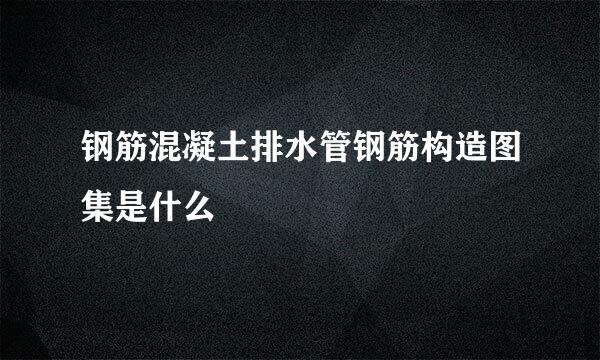 钢筋混凝土排水管钢筋构造图集是什么